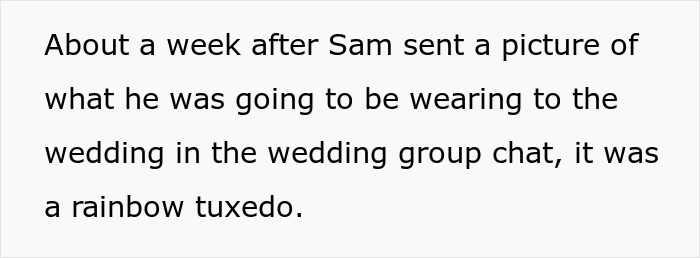 About a week after Sam sent a picture of what he was going to be wearing to the wedding in the wedding group chat, it was a rainbow tuxedo.